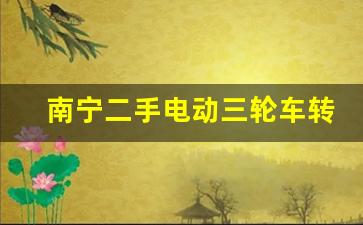 南宁二手电动三轮车转